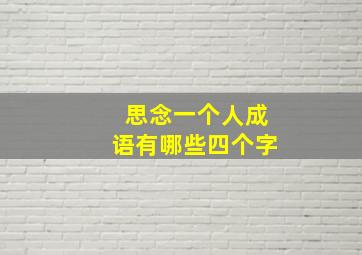 思念一个人成语有哪些四个字